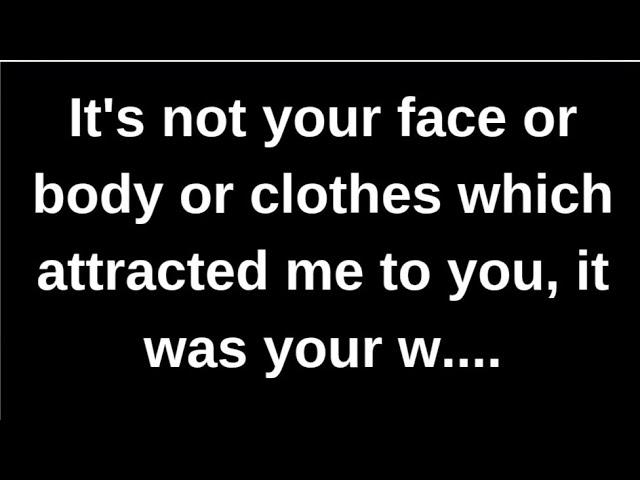 It's not your face or body or clothes which attracted me to you, it was your w....